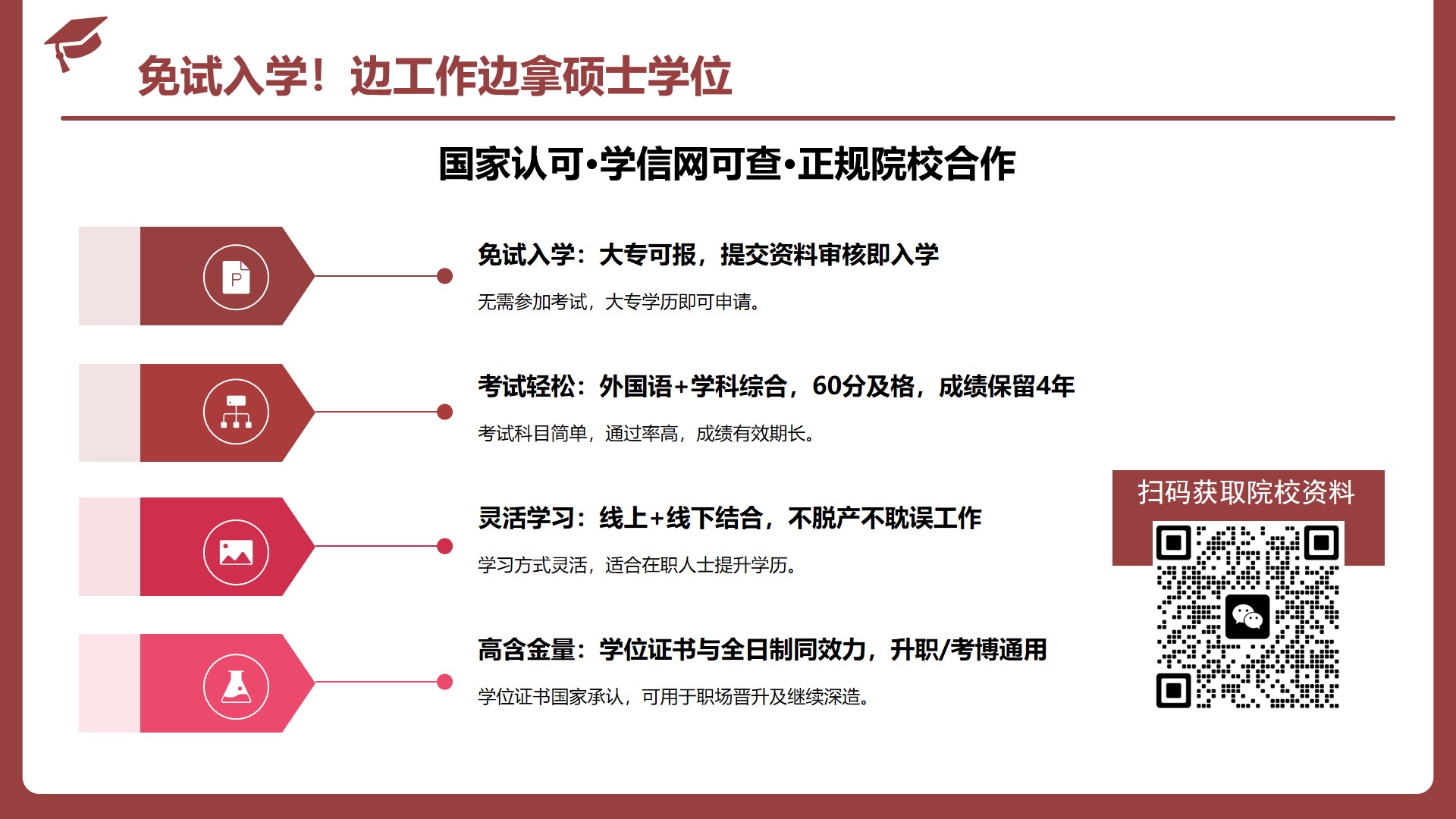 免试入学！边工作边拿硕士学位

国家认可•学信网可查•正规院校合作

P

免试入学：大专可报，提交资料审核即入学

无需参加考试，大专学历即可申请。

考试轻松：外国语+学科综合，60分及格，成绩保留4年

考试科目简单，通过率高，成绩有效期长。

灵活学习：线上+线下结合，不脱产不耽误工作

学习方式灵活，适合在职人士提升学历。

高含金量：学位证书与全日制同效力，升职/考博通用

学位证书国家承认，可用于职场晋升及继续深造。

扫码获取院校资料